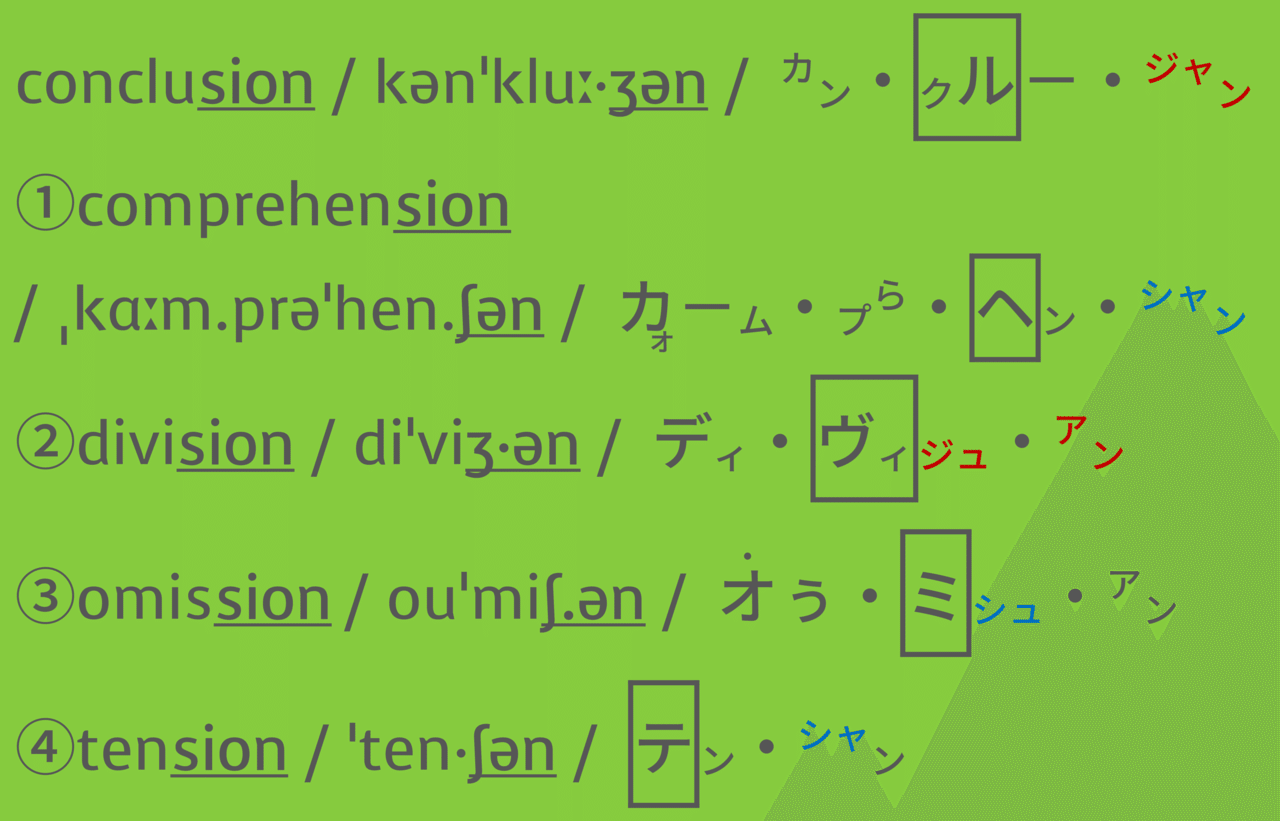 conclusion / kənˈkluː·ʒən / カン・クルー・ジャン

①comprehension

/ ˌkɑːm.prəˈhen.ʃən / カォーム・プら・ヘン・シャン

②division / diˈviʒ·ən / ディ・ヴィジュ・アン

③omission / ouˈmiʃ.ən / オぅ・ミシュ・アン

④tension / ˈten·ʃən / テン・シャン